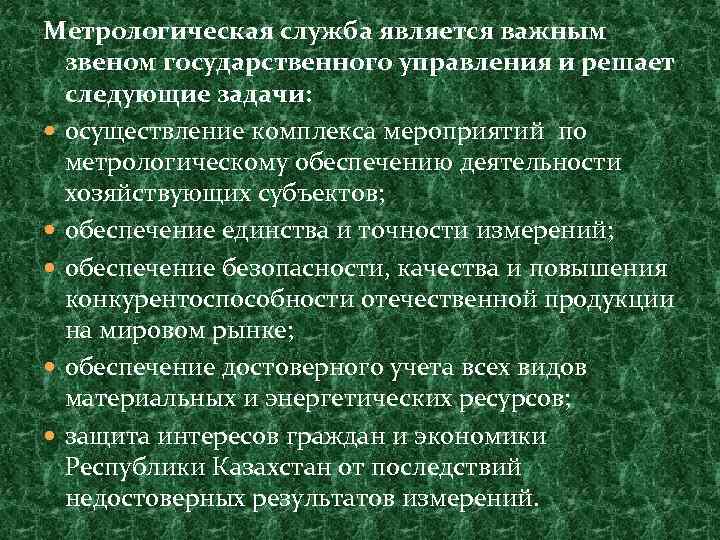 Метрологическая служба является важным звеном государственного управления и решает следующие задачи:

• осуществление комплекса мероприятий по метрологическому обеспечению деятельности хозяйствующих субъектов;
• обеспечение единства и точности измерений;
• обеспечение безопасности, качества и повышения конкурентоспособности отечественной продукции на мировом рынке;
• обеспечение достоверного учета всех видов материальных и энергетических ресурсов;
• защита интересов граждан и экономики Республики Казахстан от последствий недостоверных результатов измерений.